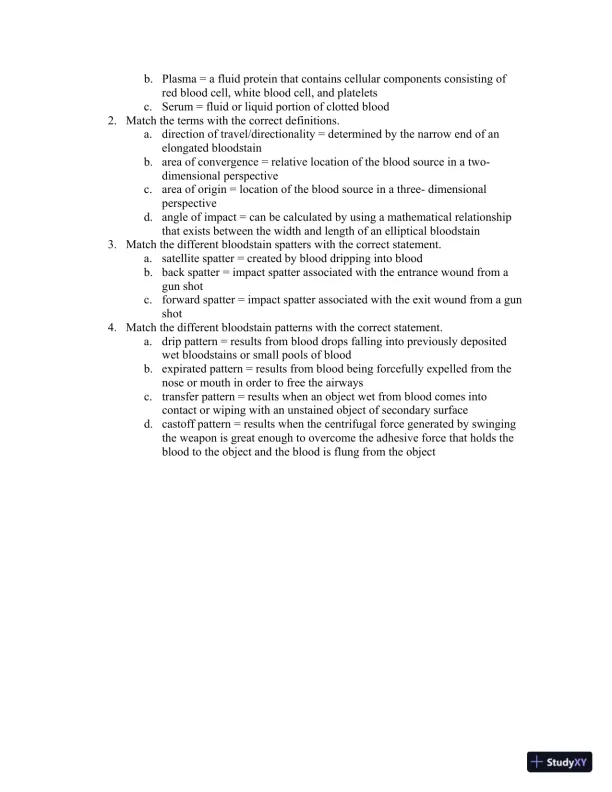 b. Plasma = a fluid protein that contains cellular components consisting of red blood cell, white blood cell, and platelets
c. Serum = fluid or liquid portion of clotted blood
2. Match the terms with the correct definitions.
a. direction of travel/directionality = determined by the narrow end of an elongated bloodstain
b. area of convergence = relative location of the blood source in a two-dimensional perspective
c. area of origin = location of the blood source in a three- dimensional perspective
d. angle of impact = can be calculated by using a mathematical relationship that exists between the width and length of an elliptical bloodstain
3. Match the different bloodstain spatters with the correct statement.
a. satellite spatter = created by blood dripping into blood
b. back spatter = impact spatter associated with the entrance wound from a gun shot
c. forward spatter = impact spatter associated with the exit wound from a gun shot
4. Match the different bloodstain patterns with the correct statement.
a. drip pattern = results from blood drops falling into previously deposited wet bloodstains or small pools of blood
b. expirated pattern = results from blood being forcefully expelled from the nose or mouth in order to free the airways
c. transfer pattern = results when an object wet from blood comes into contact or wiping with an unstained object of secondary surface
d. castoff pattern = results when the centrifugal force generated by swinging the weapon is great enough to overcome the adhesive force that holds the blood to the object and the blood is flung from the object

StudyXY